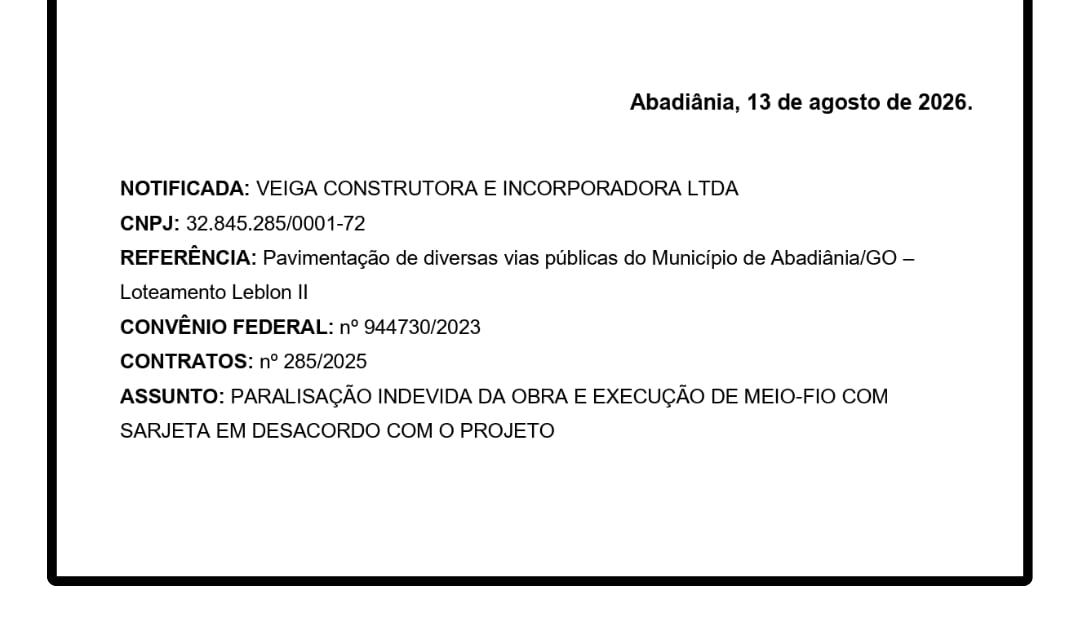 Abadiânia, 13 de agosto de 2026.

NOTIFICADA: VEIGA CONSTRUTORA E INCORPORADORA LTDA
CNPJ: 32.845.285/0001-72
REFERÊNCIA: Pavimentação de diversas vias públicas do Município de Abadiânia/GO – Loteamento Leblon II
CONVÊNIO FEDERAL: nº 944730/2023
CONTRATOS: nº 285/2025
ASSUNTO: PARALISAÇÃO INDEVIDA DA OBRA E EXECUÇÃO DE MEIO-FIO COM SARJETA EM DESACORDO COM O PROJETO